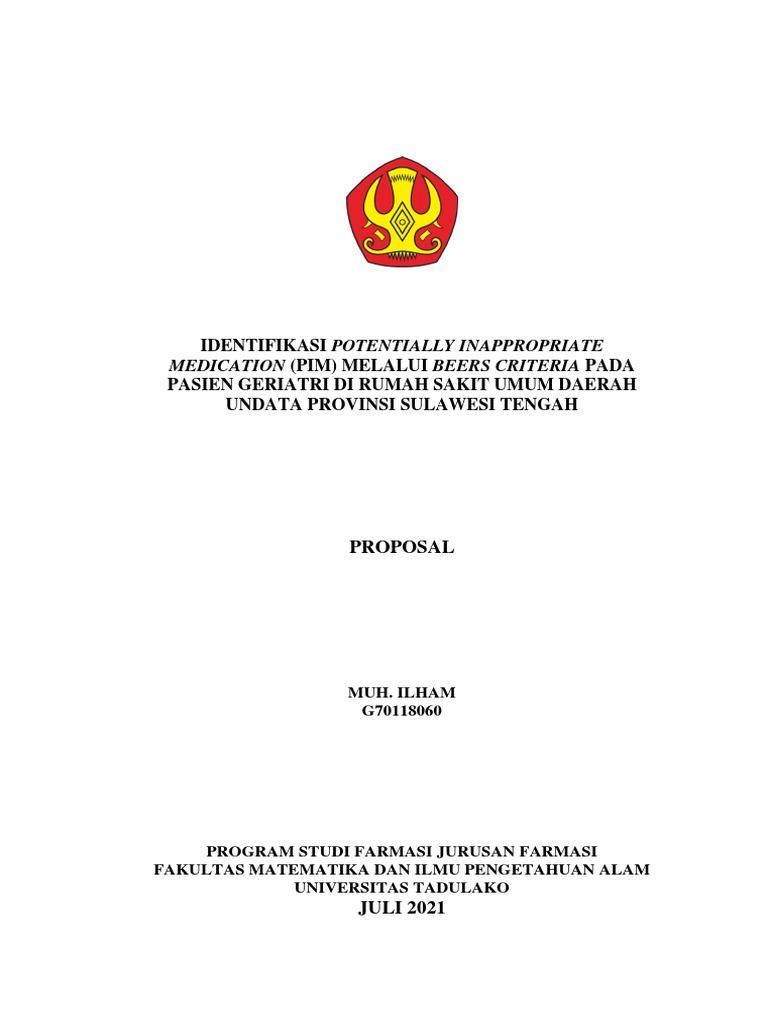 IDENTIFIKASI POTENTIALLY INAPPROPRIATE MEDICATION (PIM) MELALUI BEERS CRITERIA PADA PASIEN GERIATRI DI RUMAH SAKIT UMUM DAERAH UNDATA PROVINSI SULAWESI TENGAH

PROPOSAL

MUH. ILHAM
G70118060

PROGRAM STUDI FARMASI JURUSAN FARMASI
FAKULTAS MATEMATIKA DAN ILMU PENGETAHUAN ALAM
UNIVERSITAS TADULAKO
JULI 2021